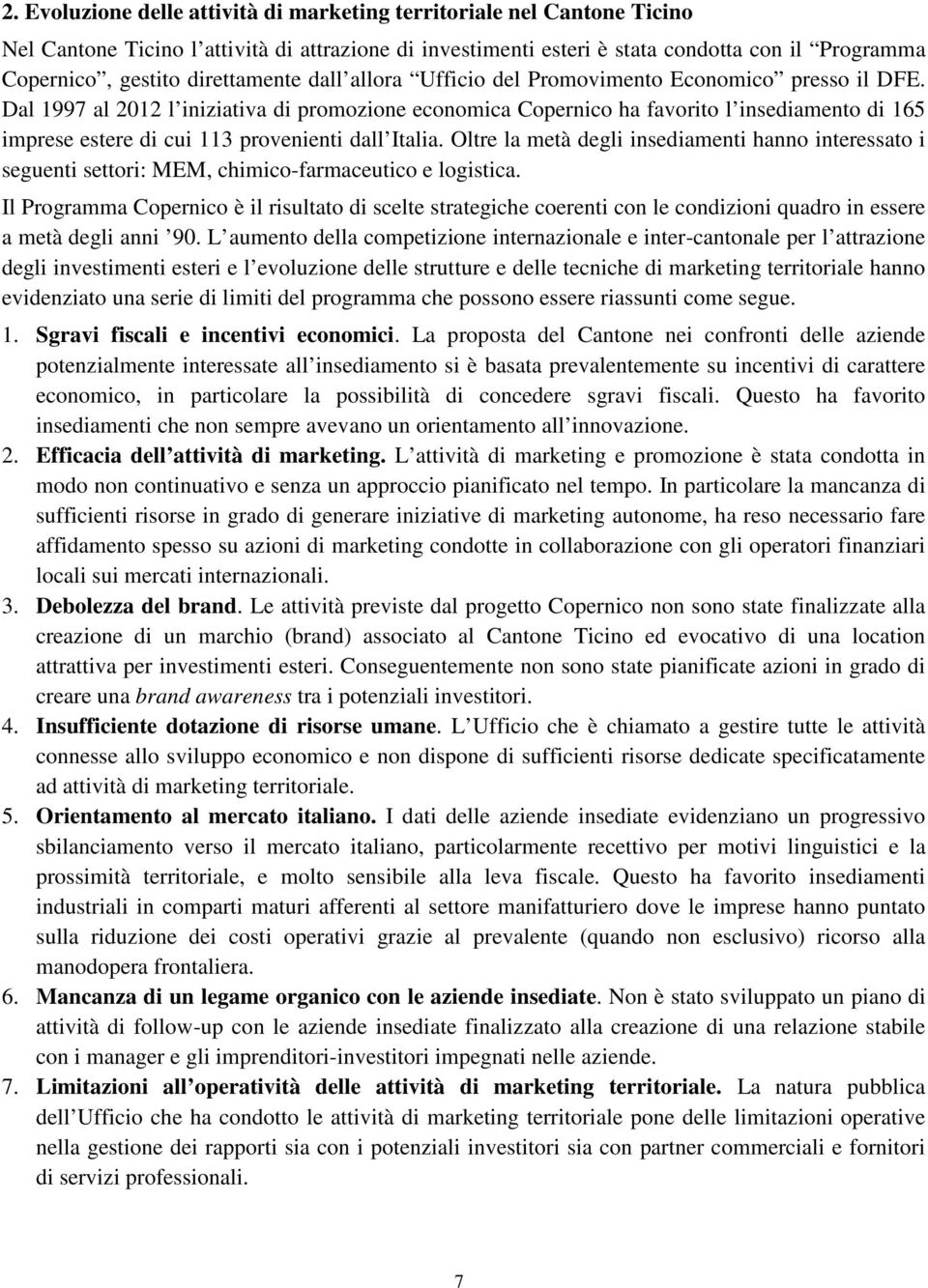 2. Evoluzione delle attività di marketing territoriale nel Cantone Ticino

Nel Cantone Ticino l'attività di attrazione di investimenti esteri è stata condotta con il "Programma Copernico", gestito direttamente dall'allora "Ufficio del Promovimento Economico" presso il DFE. Dal 1997 al 2012 l'iniziativa di promozione economica Copernico ha favorito l'insediamento di 165 imprese estere di cui 113 provenienti dall'Italia. Oltre la metà degli insediamenti hanno interessato i seguenti settori: MEM, chimico-farmaceutico e logistica.

Il Programma Copernico è il risultato di scelte strategiche coerenti con le condizioni quadro in essere a metà degli anni '90. L'aumento della competizione internazionale e inter-cantonale per l'attrazione degli investimenti esteri e l'evoluzione delle strutture e delle tecniche di marketing territoriale hanno evidenziato una serie di limiti del programma che possono essere riassunti come segue.

1. Sgravi fiscali e incentivi economici. La proposta del Cantone nei confronti delle aziende potenzialmente interessate all'insediamento si è basata prevalentemente su incentivi di carattere economico, in particolare la possibilità di concedere sgravi fiscali. Questo ha favorito insediamenti che non sempre avevano un orientamento all'innovazione.

2. Efficacia dell'attività di marketing. L'attività di marketing e promozione è stata condotta in modo non continuativo e senza un approccio pianificato nel tempo. In particolare la mancanza di sufficienti risorse in grado di generare iniziative di marketing autonome, ha reso necessario fare affidamento spesso su azioni di marketing condotte in collaborazione con gli operatori finanziari locali sui mercati internazionali.

3. Debolezza del brand. Le attività previste dal progetto Copernico non sono state finalizzate alla creazione di un marchio (brand) associato al Cantone Ticino ed evocativo di una location attrattiva per investimenti esteri. Conseguentemente non sono state pianificate azioni in grado di creare una brand awareness tra i potenziali investitori.

4. Insufficiente dotazione di risorse umane. L'Ufficio che è chiamato a gestire tutte le attività connesse allo sviluppo economico e non dispone di sufficienti risorse dedicate specificatamente ad attività di marketing territoriale.

5. Orientamento al mercato italiano. I dati delle aziende insediate evidenziano un progressivo sbilanciamento verso il mercato italiano, particolarmente recettivo per motivi linguistici e la prossimità territoriale, e molto sensibile alla leva fiscale. Questo ha favorito insediamenti industriali in comparti maturi afferenti al settore manifatturiero dove le imprese hanno puntato sulla riduzione dei costi operativi grazie al prevalente (quando non esclusivo) ricorso alla manodopera frontaliera.

6. Mancanza di un legame organico con le aziende insediate. Non è stato sviluppato un piano di attività di follow-up con le aziende insediate finalizzato alla creazione di una relazione stabile con i manager e gli imprenditori-investitori impegnati nelle aziende.

7. Limitazioni all'operatività delle attività di marketing territoriale. La natura pubblica dell'Ufficio che ha condotto le attività di marketing territoriale pone delle limitazioni operative nella gestione dei rapporti sia con i potenziali investitori sia con partner commerciali e fornitori di servizi professionali.

7